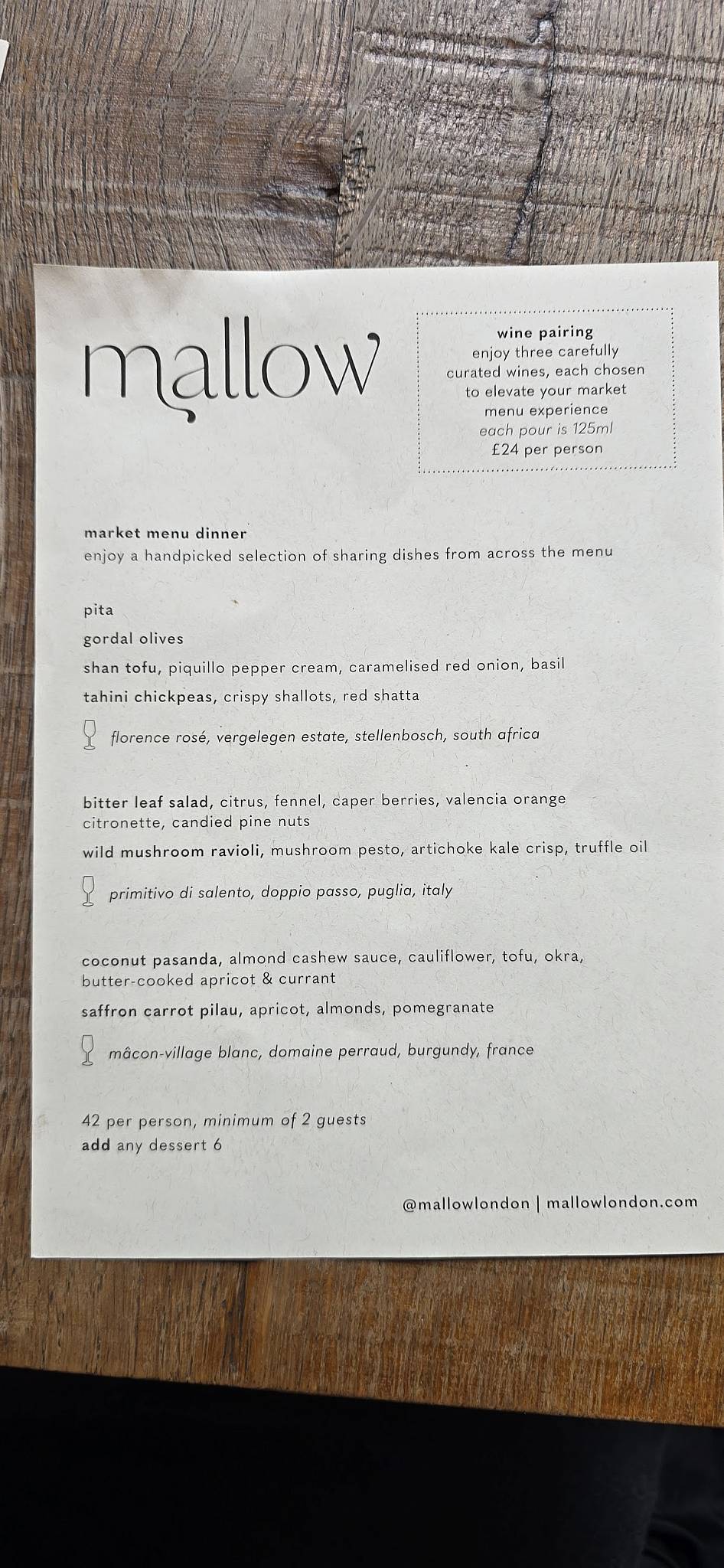 mallow

wine pairing
enjoy three carefully curated wines, each chosen to elevate your market menu experience
each pour is 125ml
£24 per person

market menu dinner
enjoy a handpicked selection of sharing dishes from across the menu

pita
gordal olives
shan tofu, piquillo pepper cream, caramelised red onion, basil
tahini chickpeas, crispy shallots, red shatta

florence rosé, vergelegen estate, stellenbosch, south africa

bitter leaf salad, citrus, fennel, caper berries, valencia orange citronette, candied pine nuts
wild mushroom ravioli, mushroom pesto, artichoke kale crisp, truffle oil

primitivo di salento, doppio passo, puglia, italy

coconut pasanda, almond cashew sauce, cauliflower, tofu, okra, butter-cooked apricot & currant
saffron carrot pilau, apricot, almonds, pomegranate

mâcon-village blanc, domaine perraud, burgundy, france

42 per person, minimum of 2 guests
add any dessert 6

@mallowlondon | mallowlondon.com